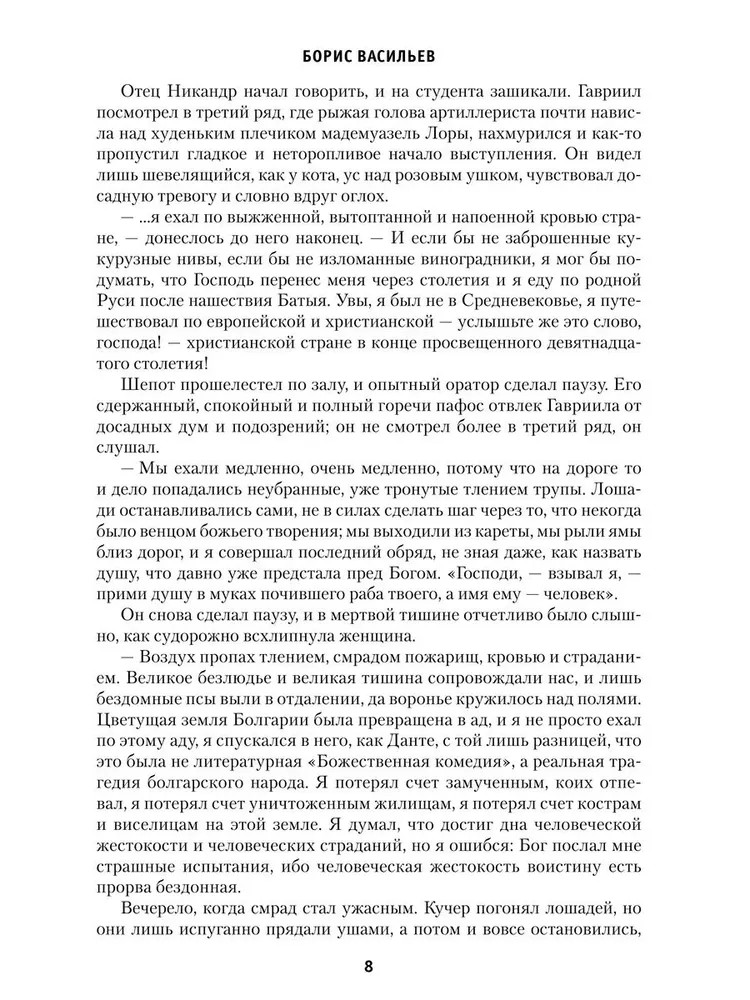 БОРИС ВАСИЛЬЕВ

Отец Никандр начал говорить, и на студента зашикали. Гавриил посмотрел в третий ряд, где рыжая голова артиллериста почти нависла над худеньким плечиком мадемуазель Лоры, нахмурился и как-то пропустил гладкое и неторопливое начало выступления. Он видел лишь шевелящийся, как у кота, ус над розовым ушком, чувствовал досадную тревогу и словно вдруг оглох.

— ...я ехал по выжженной, вытоптанной и напоенной кровью стране, — донеслось до него наконец. — И если бы не заброшенные кукурузные нивы, если бы не изломанные виноградники, я мог бы подумать, что Господь перенес меня через столетия и я еду по родной Руси после нашествия Батыя. Увы, я был не в Средневековье, я путешествовал по европейской и христианской — услышьте же это слово, господа! — христианской стране в конце просвещенного девятнадцатого столетия!

Шепот прошелестел по залу, и опытный оратор сделал паузу. Его сдержанный, спокойный и полный горечи пафос отвлек Гавриила от досадных дум и подозрений; он не смотрел более в третий ряд, он слушал.

— Мы ехали медленно, очень медленно, потому что на дороге то и дело попадались неубранные, уже тронутые тлением трупы. Лошади останавливались сами, не в силах сделать шаг через то, что некогда было венцом божьего творения; мы выходили из кареты, мы рыли ямы близ дорог, и я совершал последний обряд, не зная даже, как назвать душу, что давно уже предстала пред Богом. «Господи, — взывал я, — прими душу в муках почившего раба твоего, а имя ему — человек».

Он снова сделал паузу, и в мертвой тишине отчетливо было слышно, как судорожно всхлипнула женщина.

— Воздух пропах тлением, смрадом пожарищ, кровью и страданием. Великое безлюдье и великая тишина сопровождали нас, и лишь бездомные псы выли в отдалении, да воронье кружилось над полями. Цветущая земля Болгарии была превращена в ад, и я не просто ехал по этому аду, я спускался в него, как Данте, с той лишь разницей, что это была не литературная «Божественная комедия», а реальная трагедия болгарского народа. Я потерял счет замученным, коих отпевал, я потерял счет уничтоженным жилищам, я потерял счет кострам и виселицам на этой земле. Я думал, что достиг дна человеческой жестокости и человеческих страданий, но я ошибся: Бог послал мне страшные испытания, ибо человеческая жестокость воистину есть прорва бездонная.

Вечерело, когда смрад стал ужасным. Кучер погонял лошадей, но они лишь испуганно прядали ушами, а потом и вовсе остановились,

8